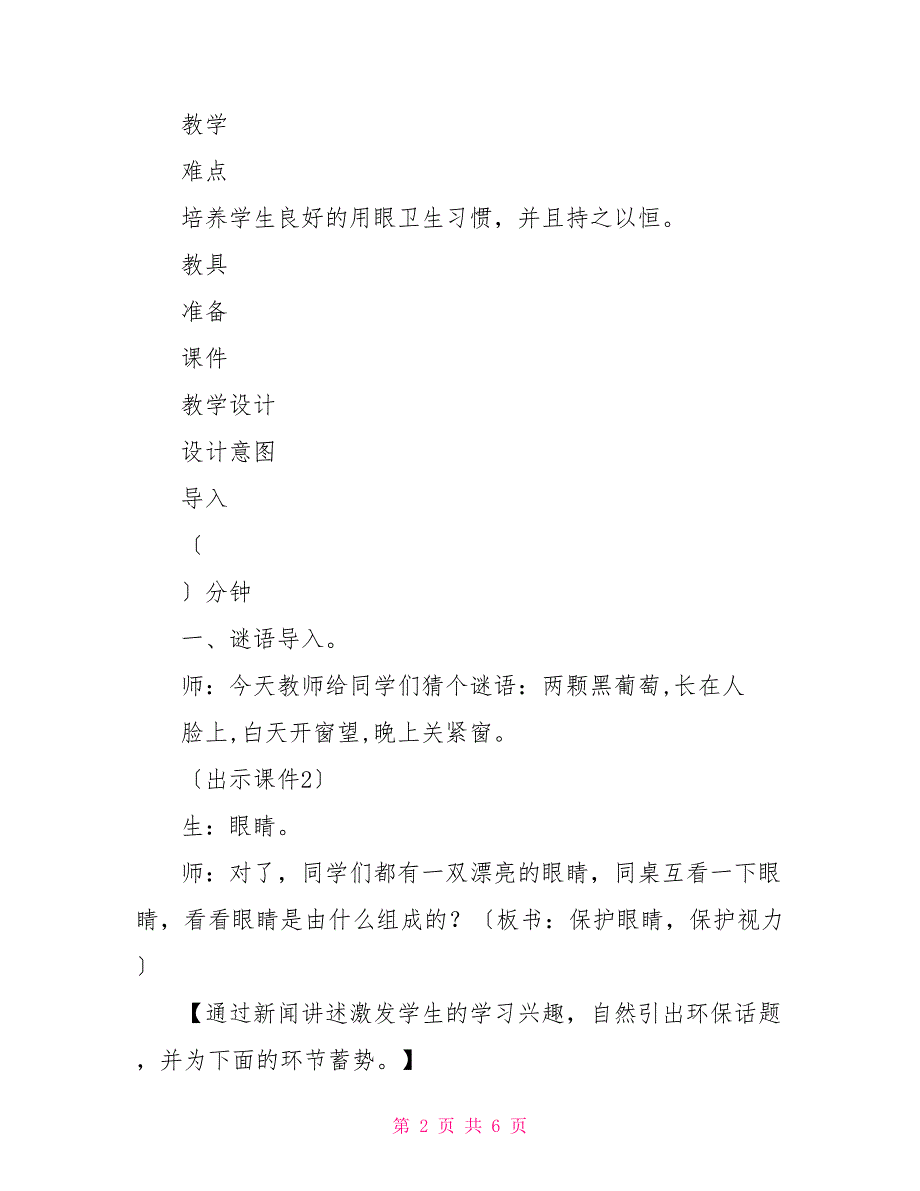 教学

难点

培养学生良好的用眼卫生习惯，并且持之以恒。

教具

准备

课件

教学设计

设计意图

导入

〔

〕分钟

一、谜语导入。

师：今天教师给同学们猜个谜语：两颗黑葡萄,长在人脸上,白天开窗望,晚上关紧窗。

〔出示课件2〕

生：眼睛。

师：对了，同学们都有一双漂亮的眼睛，同桌互看一下眼睛，看看眼睛是由什么组成的？〔板书：保护眼睛，保护视力〕

【通过新闻讲述激发学生的学习兴趣，自然引出环保话题，并为下面的环节蓄势。】

第 2 页 共 6 页